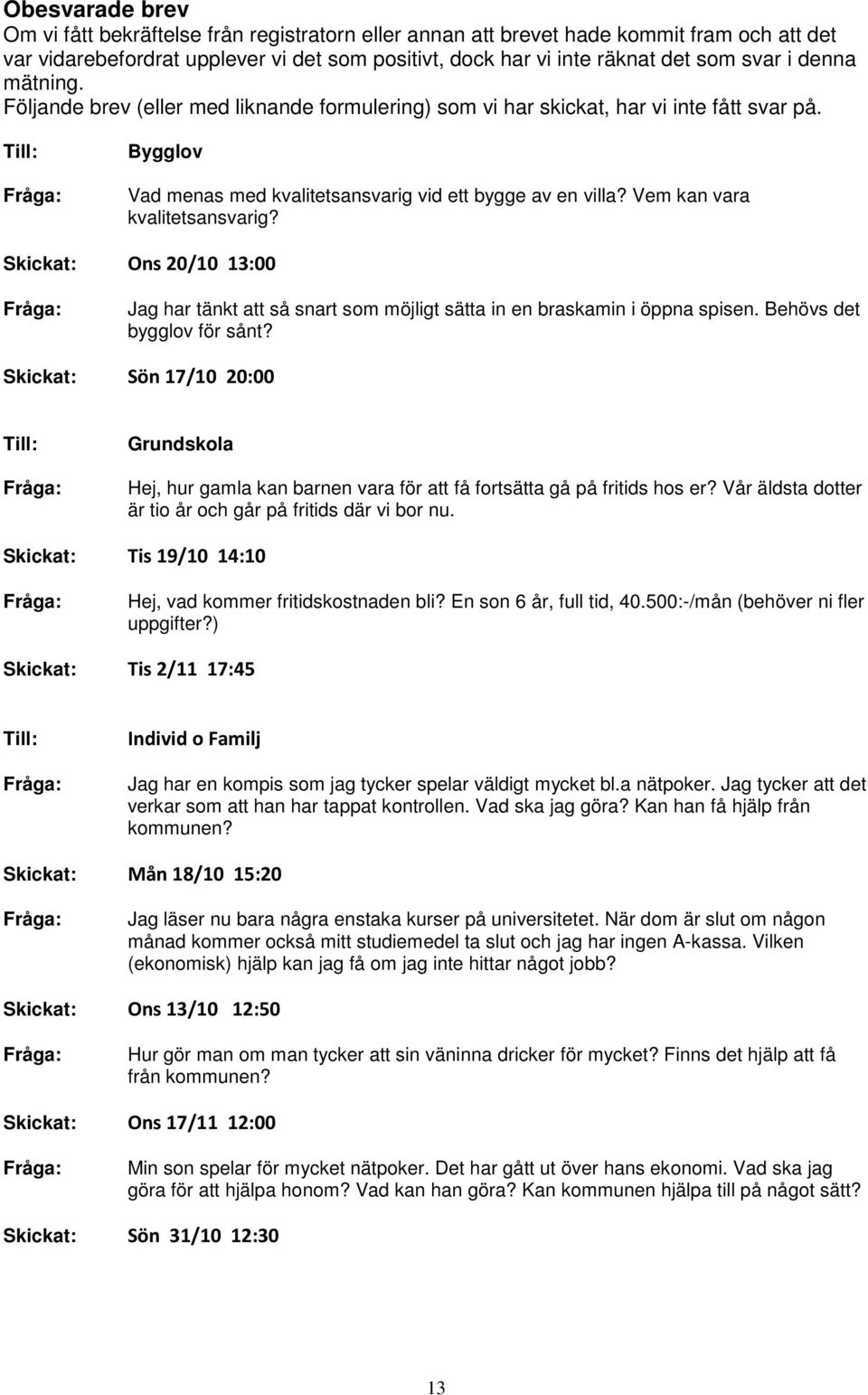 Obesvarade brev
Om vi fått bekräftelse från registratorn eller annan att brevet hade kommit fram och att det var vidarebefordrat upplever vi det som positivt, dock har vi inte räknat det som svar i denna mätning.
Följande brev (eller med liknande formulering) som vi har skickat, har vi inte fått svar på.

Till: Bygglov

Fråga: Vad menas med kvalitetsansvarig vid ett bygge av en villa? Vem kan vara kvalitetsansvarig?

Skickat: Ons 20/10 13:00

Fråga: Jag har tänkt att så snart som möjligt sätta in en braskamin i öppna spisen. Behövs det bygglov för sånt?

Skickat: Sön 17/10 20:00

Till: Grundskola

Fråga: Hej, hur gamla kan barnen vara för att få fortsätta gå på fritids hos er? Vår äldsta dotter är tio år och går på fritids där vi bor nu.

Skickat: Tis 19/10 14:10

Fråga: Hej, vad kommer fritidskostnaden bli? En son 6 år, full tid, 40.500:-/mån (behöver ni fler uppgifter?)

Skickat: Tis 2/11 17:45

Till: Individ o Familj

Fråga: Jag har en kompis som jag tycker spelar väldigt mycket bl.a nätpoker. Jag tycker att det verkar som att han har tappat kontrollen. Vad ska jag göra? Kan han få hjälp från kommunen?

Skickat: Mån 18/10 15:20

Fråga: Jag läser nu bara några enstaka kurser på universitetet. När dom är slut om någon månad kommer också mitt studiemedel ta slut och jag har ingen A-kassa. Vilken (ekonomisk) hjälp kan jag få om jag inte hittar något jobb?

Skickat: Ons 13/10 12:50

Fråga: Hur gör man om man tycker att sin väninna dricker för mycket? Finns det hjälp att få från kommunen?

Skickat: Ons 17/11 12:00

Fråga: Min son spelar för mycket nätpoker. Det har gått ut över hans ekonomi. Vad ska jag göra för att hjälpa honom? Vad kan han göra? Kan kommunen hjälpa till på något sätt?

Skickat: Sön 31/10 12:30

13